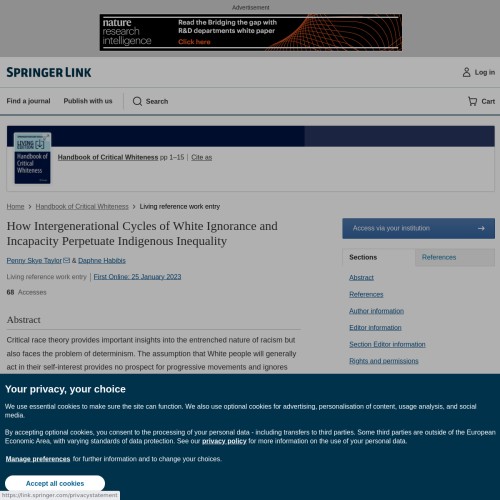 Advertisement

nature research intelligence

Read the Bridging the gap with R&D departments white paper

Click here

SPRINGER LINK

Log in

Find a journal Publish with us Search

Cart

LIVING EDITION

Handbook of Critical Whiteness

Handbook of Critical Whiteness pp 1–15 | Cite as

Home > Handbook of Critical Whiteness > Living reference work entry

How Intergenerational Cycles of White Ignorance and Incapacity Perpetuate Indigenous Inequality

Penny Skye Taylor & Daphne Habibis

Living reference work entry | First Online: 25 January 2023

68 Accesses

Abstract

Critical race theory provides important insights into the entrenched nature of racism but also faces the problem of determinism. The assumption that White people will generally act in their self-interest provides no prospect for progressive movements and ignores

Access via your institution

Sections

References

Abstract

References

Author information

Editor information

Section Editor information

Rights and permissions

Your privacy, your choice

We use essential cookies to make sure the site can function. We also use optional cookies for advertising, personalisation of content, usage analysis, and social media.

By accepting optional cookies, you consent to the processing of your personal data - including transfers to third parties. Some third parties are outside of the European Economic Area, with varying standards of data protection. See our privacy policy for more information on the use of your personal data.

Manage preferences for further information and to change your choices.

Accept all cookies

https://link.springer.com/privacystatement